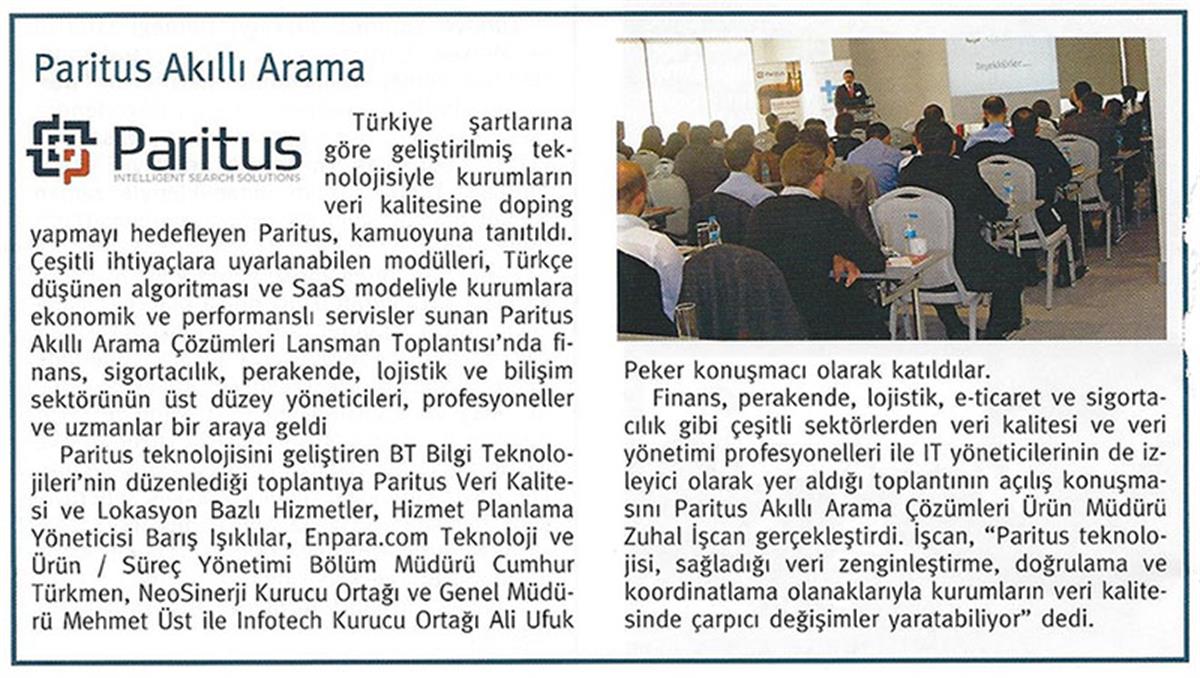 Paritus Akıllı Arama

Paritus
INTELLIGENT SEARCH SOLUTIONS

Türkiye şartlarına göre geliştirilmiş teknolojisiyle kurumların veri kalitesine doping yapmayı hedefleyen Paritus, kamuoyuna tanıtıldı. Çeşitli ihtiyaçlara uyarlanabilen modülleri, Türkçe düşünen algoritması ve SaaS modeliyle kurumlara ekonomik ve performanslı servisler sunan Paritus Akıllı Arama Çözümleri Lansman Toplantısı'nda finans, sigortacılık, perakende, lojistik ve bilişim sektörünün üst düzey yöneticileri, profesyoneller ve uzmanlar bir araya geldi

Paritus teknolojisini geliştiren BT Bilgi Teknolojileri'nin düzenlediği toplantıya Paritus Veri Kalitesi ve Lokasyon Bazlı Hizmetler, Hizmet Planlama Yöneticisi Barış Işıklılar, Enpara.com Teknoloji ve Ürün / Süreç Yönetimi Bölüm Müdürü Cumhur Türkmen, NeoSinerji Kurucu Ortağı ve Genel Müdürü Mehmet Üst ile Infotech Kurucu Ortağı Ali Ufuk Peker konuşmacı olarak katıldılar.

Finans, perakende, lojistik, e-ticaret ve sigortacılık gibi çeşitli sektörlerden veri kalitesi ve veri yönetimi profesyonelleri ile IT yöneticilerinin de izleyici olarak yer aldığı toplantının açılış konuşmasını Paritus Akıllı Arama Çözümleri Ürün Müdürü Zuhal İşcan gerçekleştirdi. İşcan, "Paritus teknolojisi, sağladığı veri zenginleştirme, doğrulama ve koordinatlama olanaklarıyla kurumların veri kalitesinde çarpıcı değişimler yaratabiliyor" dedi.